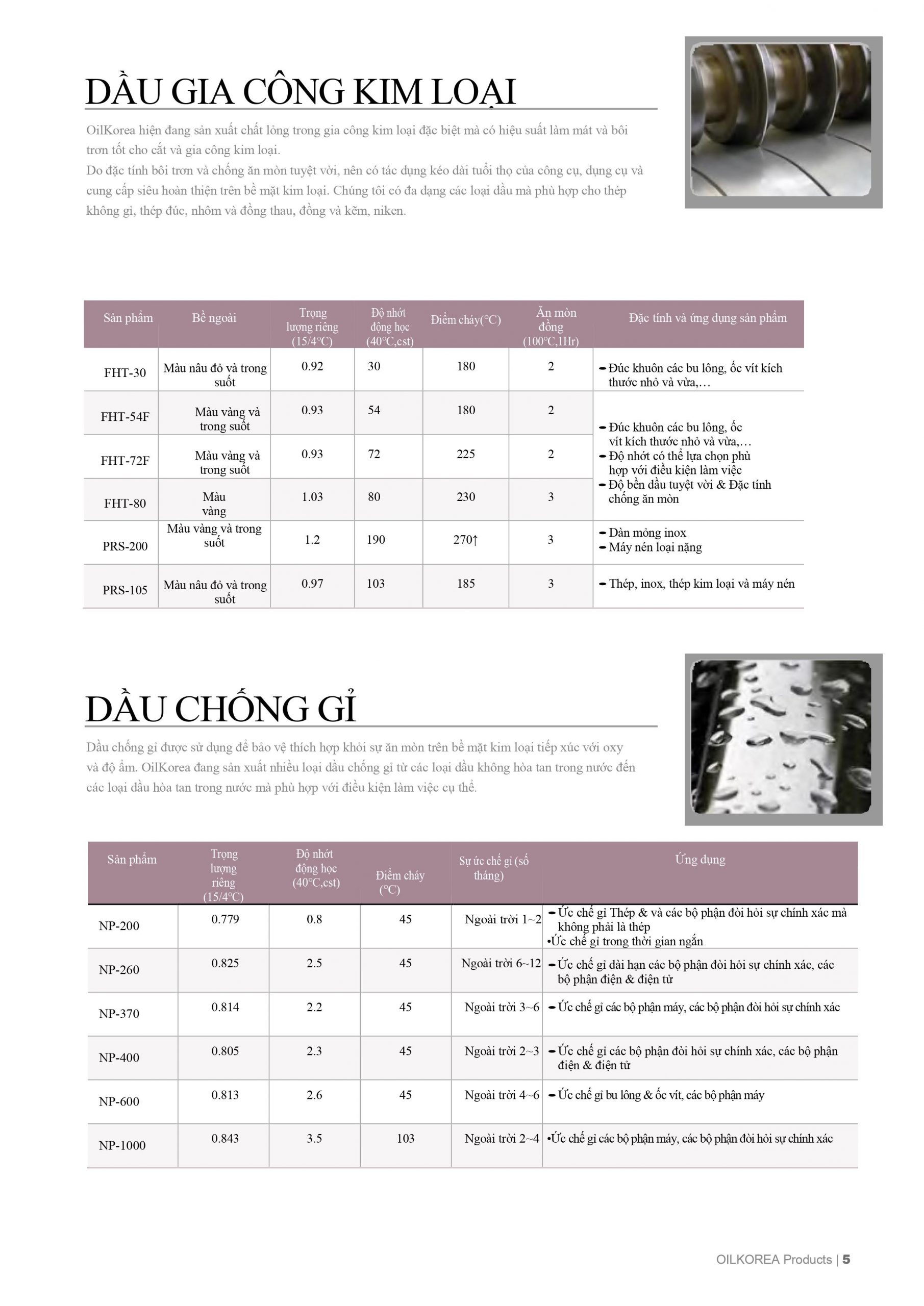 DẦU GIA CÔNG KIM LOẠI

OilKorea hiện đang sản xuất chất lỏng trong gia công kim loại đặc biệt mà có hiệu suất làm mát và bôi trơn tốt cho cắt và gia công kim loại.
Do đặc tính bôi trơn và chống ăn mòn tuyệt vời, nên có tác dụng kéo dài tuổi thọ của công cụ, dụng cụ và cung cấp siêu hoàn thiện trên bề mặt kim loại. Chúng tôi có đa dạng các loại dầu mà phù hợp cho thép không gỉ, thép đúc, nhôm và đồng thau, đồng và kẽm, niken.

| Sản phẩm | Bề ngoài | Trọng lượng riêng (15/4°C) | Độ nhớt động học (40°C,cst) | Điểm cháy(°C) | Ăn mòn đồng (100°C,1Hr) | Đặc tính và ứng dụng sản phẩm |
|---|---|---|---|---|---|---|
| FHT-30 | Màu nâu đỏ và trong suốt | 0.92 | 30 | 180 | 2 | - Đúc khuôn các bu lông, ốc vít kích thước nhỏ và vừa,… |
| FHT-54F | Màu vàng và trong suốt | 0.93 | 54 | 180 | 2 | - Đúc khuôn các bu lông, ốc vít kích thước nhỏ và vừa,… - Độ nhớt có thể lựa chọn phù hợp với điều kiện làm việc - Độ bền dầu tuyệt vời & Đặc tính chống ăn mòn |
| FHT-72F | Màu vàng và trong suốt | 0.93 | 72 | 225 | 2 | |
| FHT-80 | Màu vàng | 1.03 | 80 | 230 | 3 | |
| PRS-200 | Màu vàng và trong suốt | 1.2 | 190 | 270↑ | 3 | - Dàn mỏng inox - Máy nén loại nặng |
| PRS-105 | Màu nâu đỏ và trong suốt | 0.97 | 103 | 185 | 3 | - Thép, inox, thép kim loại và máy nén |

DẦU CHỐNG GỈ

Dầu chống gỉ được sử dụng để bảo vệ thích hợp khỏi sự ăn mòn trên bề mặt kim loại tiếp xúc với oxy và độ ẩm. OilKorea đang sản xuất nhiều loại dầu chống gỉ từ các loại dầu không hòa tan trong nước đến các loại dầu hòa tan trong nước mà phù hợp với điều kiện làm việc cụ thể.

| Sản phẩm | Trọng lượng riêng (15/4°C) | Độ nhớt động học (40°C,cst) | Điểm cháy (°C) | Sự ức chế gỉ (số tháng) | Ứng dụng |
|---|---|---|---|---|---|
| NP-200 | 0.779 | 0.8 | 45 | Ngoài trời 1~2 | - Ức chế gỉ Thép & và các bộ phận đòi hỏi sự chính xác mà không phải là thép •Ức chế gỉ trong thời gian ngắn |
| NP-260 | 0.825 | 2.5 | 45 | Ngoài trời 6~12 | - Ức chế gỉ dài hạn các bộ phận đòi hỏi sự chính xác, các bộ phận điện & điện tử |
| NP-370 | 0.814 | 2.2 | 45 | Ngoài trời 3~6 | - Ức chế gỉ các bộ phận máy, các bộ phận đòi hỏi sự chính xác |
| NP-400 | 0.805 | 2.3 | 45 | Ngoài trời 2~3 | - Ức chế gỉ các bộ phận đòi hỏi sự chính xác, các bộ phận điện & điện tử |
| NP-600 | 0.813 | 2.6 | 45 | Ngoài trời 4~6 | - Ức chế gỉ bu lông & ốc vít, các bộ phận máy |
| NP-1000 | 0.843 | 3.5 | 103 | Ngoài trời 2~4 | •Ức chế gỉ các bộ phận máy, các bộ phận đòi hỏi sự chính xác |

OILKOREA Products | 5